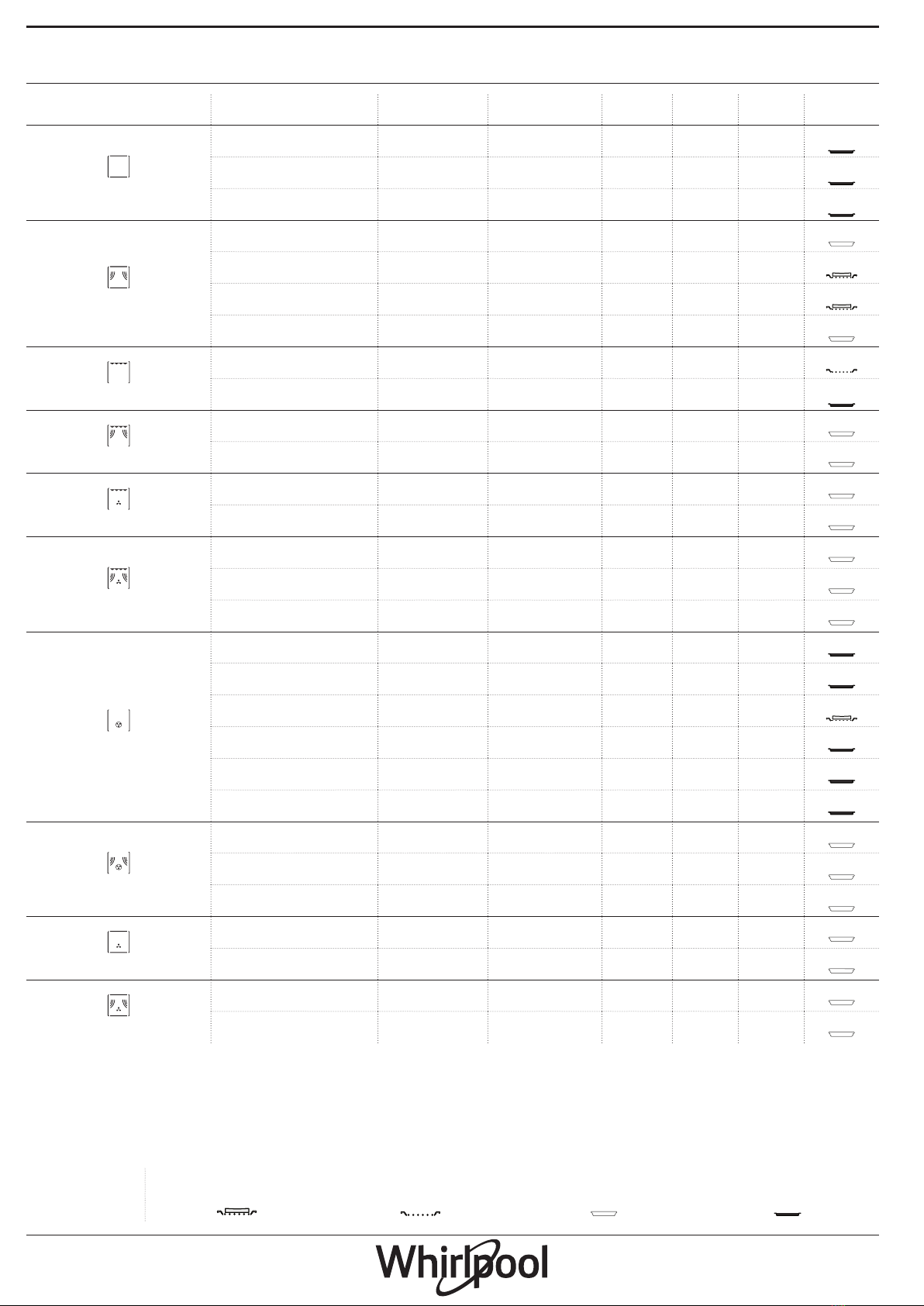 Whirlpool